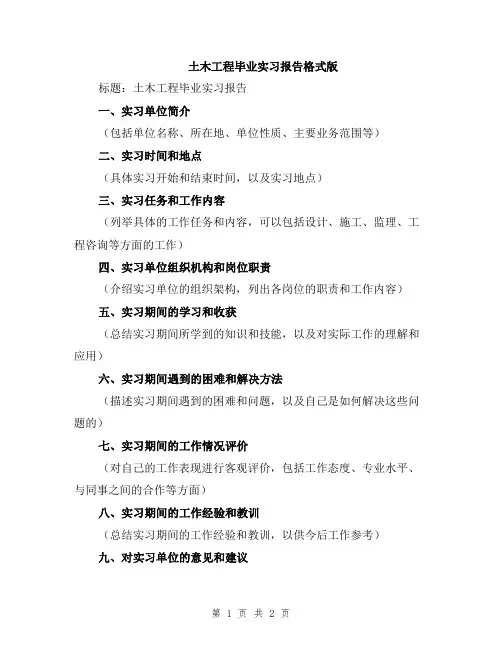 土木工程毕业实习报告格式版

标题：土木工程毕业实习报告

一、实习单位简介

（包括单位名称、所在地、单位性质、主要业务范围等）

二、实习时间和地点

（具体实习开始和结束时间，以及实习地点）

三、实习任务和工作内容

（列举具体的工作任务和内容，可以包括设计、施工、监理、工程咨询等方面的工作）

四、实习单位组织机构和岗位职责

（介绍实习单位的组织架构，列出各岗位的职责和工作内容）

五、实习期间的学习和收获

（总结实习期间所学到的知识和技能，以及对实际工作的理解和应用）

六、实习期间遇到的困难和解决方法

（描述实习期间遇到的困难和问题，以及自己是如何解决这些问题的）

七、实习期间的工作情况评价

（对自己的工作表现进行客观评价，包括工作态度、专业水平、与同事之间的合作等方面）

八、实习期间的工作经验和教训

（总结实习期间的工作经验和教训，以供今后工作参考）

九、对实习单位的意见和建议

第 1 页 共 2 页